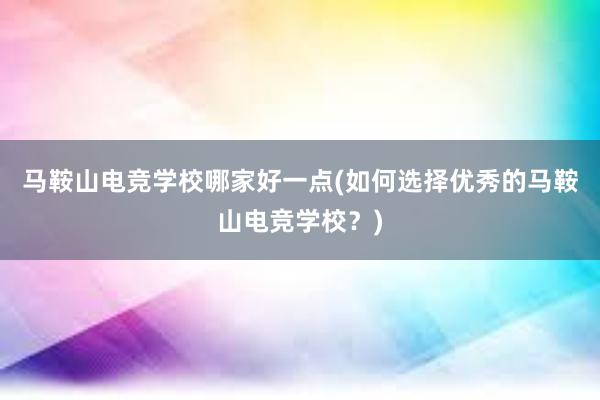 马鞍山电竞学校哪家好一点(如何选择优秀的马鞍山电竞学校？)